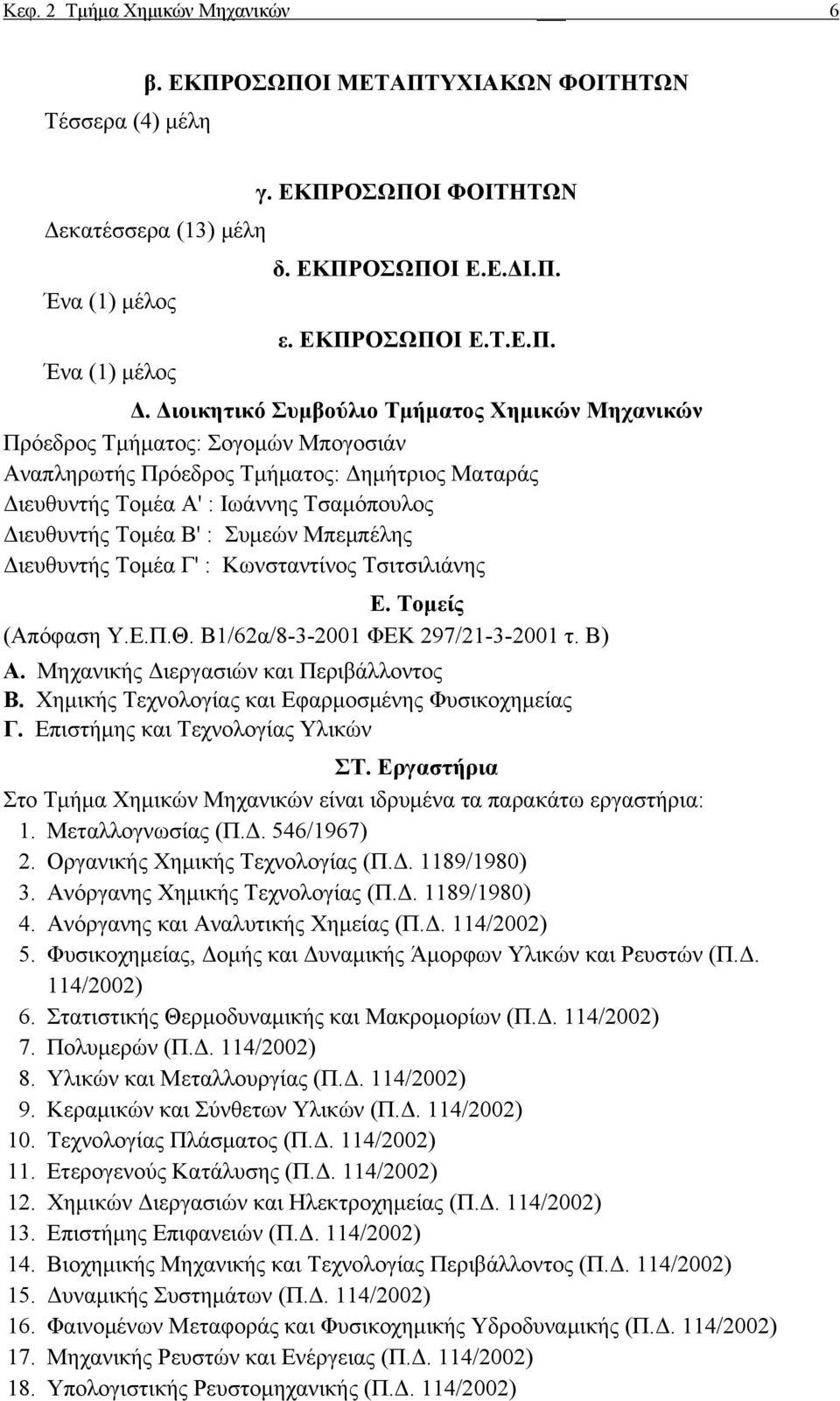 Κεφ. 2 Τμήμα Χημικών Μηχανικών 6

β. ΕΚΠΡΟΣΩΠΟΙ ΜΕΤΑΠΤΥΧΙΑΚΩΝ ΦΟΙΤΗΤΩΝ

Τέσσερα (4) μέλη

γ. ΕΚΠΡΟΣΩΠΟΙ ΦΟΙΤΗΤΩΝ

Δεκατέσσερα (13) μέλη

δ. ΕΚΠΡΟΣΩΠΟΙ Ε.Ε.ΔΙ.Π.

Ένα (1) μέλος

ε. ΕΚΠΡΟΣΩΠΟΙ Ε.Τ.Ε.Π.

Ένα (1) μέλος

Δ. Διοικητικό Συμβούλιο Τμήματος Χημικών Μηχανικών

Πρόεδρος Τμήματος: Σογομών Μπογοσιάν
Αναπληρωτής Πρόεδρος Τμήματος: Δημήτριος Ματαράς
Διευθυντής Τομέα Α' : Ιωάννης Τσαμόπουλος
Διευθυντής Τομέα Β' : Συμεών Μπεμπέλης
Διευθυντής Τομέα Γ' : Κωνσταντίνος Τσιτσιλιάνης

Ε. Τομείς

(Απόφαση Υ.Ε.Π.Θ. Β1/62α/8-3-2001 ΦΕΚ 297/21-3-2001 τ. Β)
Α. Μηχανικής Διεργασιών και Περιβάλλοντος
Β. Χημικής Τεχνολογίας και Εφαρμοσμένης Φυσικοχημείας
Γ. Επιστήμης και Τεχνολογίας Υλικών

ΣΤ. Εργαστήρια

Στο Τμήμα Χημικών Μηχανικών είναι ιδρυμένα τα παρακάτω εργαστήρια:
1. Μεταλλογνωσίας (Π.Δ. 546/1967)
2. Οργανικής Χημικής Τεχνολογίας (Π.Δ. 1189/1980)
3. Ανόργανης Χημικής Τεχνολογίας (Π.Δ. 1189/1980)
4. Ανόργανης και Αναλυτικής Χημείας (Π.Δ. 114/2002)
5. Φυσικοχημείας, Δομής και Δυναμικής Άμορφων Υλικών και Ρευστών (Π.Δ. 114/2002)
6. Στατιστικής Θερμοδυναμικής και Μακρομορίων (Π.Δ. 114/2002)
7. Πολυμερών (Π.Δ. 114/2002)
8. Υλικών και Μεταλλουργίας (Π.Δ. 114/2002)
9. Κεραμικών και Σύνθετων Υλικών (Π.Δ. 114/2002)
10. Τεχνολογίας Πλάσματος (Π.Δ. 114/2002)
11. Ετερογενούς Κατάλυσης (Π.Δ. 114/2002)
12. Χημικών Διεργασιών και Ηλεκτροχημείας (Π.Δ. 114/2002)
13. Επιστήμης Επιφανειών (Π.Δ. 114/2002)
14. Βιοχημικής Μηχανικής και Τεχνολογίας Περιβάλλοντος (Π.Δ. 114/2002)
15. Δυναμικής Συστημάτων (Π.Δ. 114/2002)
16. Φαινομένων Μεταφοράς και Φυσικοχημικής Υδροδυναμικής (Π.Δ. 114/2002)
17. Μηχανικής Ρευστών και Ενέργειας (Π.Δ. 114/2002)
18. Υπολογιστικής Ρευστομηχανικής (Π.Δ. 114/2002)